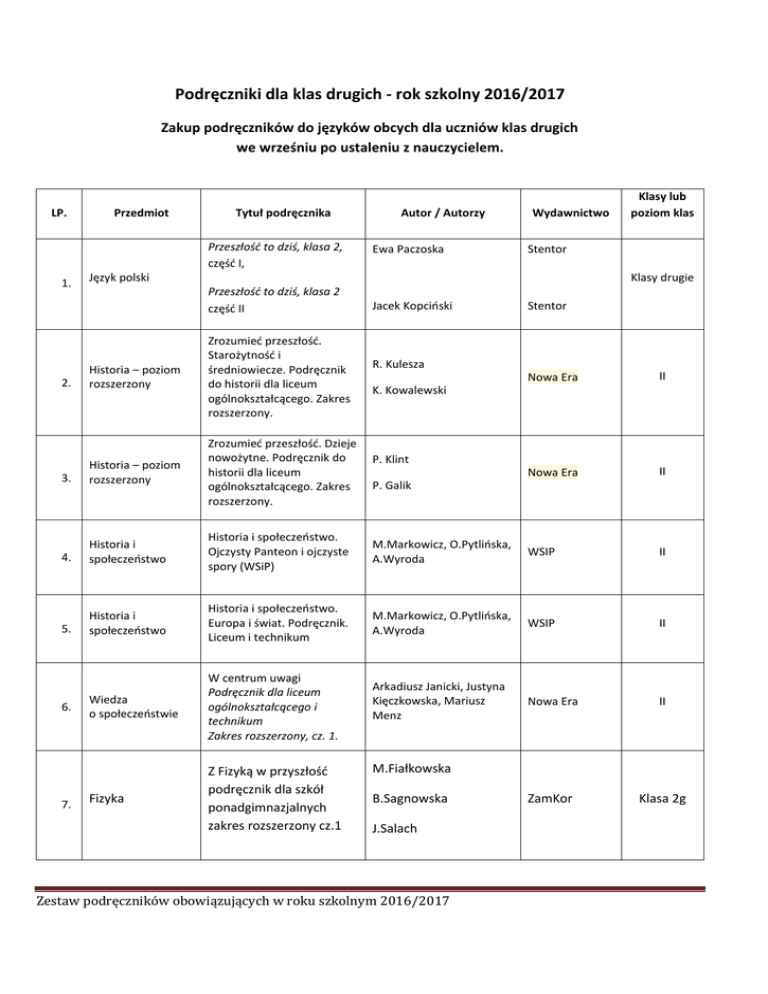 Podręczniki dla klas drugich - rok szkolny 2016/2017

Zakup podręczników do języków obcych dla uczniów klas drugich we wrześniu po ustaleniu z nauczycielem.

| LP. | Przedmiot | Tytuł podręcznika | Autor / Autorzy | Wydawnictwo | Klasy lub poziom klas |
|---|---|---|---|---|---|
| 1. | Język polski | Przeszłość to dziś, klasa 2, część I, Przeszłość to dziś, klasa 2 część II | Ewa Paczoska Jacek Kopciński | Stentor Stentor | Klasy drugie |
| 2. | Historia – poziom rozszerzony | Zrozumieć przeszłość. Starożytność i średniowiecze. Podręcznik do historii dla liceum ogólnokształcącego. Zakres rozszerzony. | R. Kulesza K. Kowalewski | Nowa Era | II |
| 3. | Historia – poziom rozszerzony | Zrozumieć przeszłość. Dzieje nowożytne. Podręcznik do historii dla liceum ogólnokształcącego. Zakres rozszerzony. | P. Klint P. Galik | Nowa Era | II |
| 4. | Historia i społeczeństwo | Historia i społeczeństwo. Ojczysty Panteon i ojczyste spory (WSiP) | M.Markowicz, O.Pytlińska, A.Wyroda | WSIP | II |
| 5. | Historia i społeczeństwo | Historia i społeczeństwo. Europa i świat. Podręcznik. Liceum i technikum | M.Markowicz, O.Pytlińska, A.Wyroda | WSIP | II |
| 6. | Wiedza o społeczeństwie | W centrum uwagi Podręcznik dla liceum ogólnokształcącego i technikum Zakres rozszerzony, cz. 1. | Arkadiusz Janicki, Justyna Kięczkowska, Mariusz Menz | Nowa Era | II |
| 7. | Fizyka | Z Fizyką w przyszłość podręcznik dla szkół ponadgimnazjalnych zakres rozszerzony cz.1 | M.Fiałkowska B.Sagnowska J.Salach | ZamKor | Klasa 2g |

Zestaw podręczników obowiązujących w roku szkolnym 2016/2017